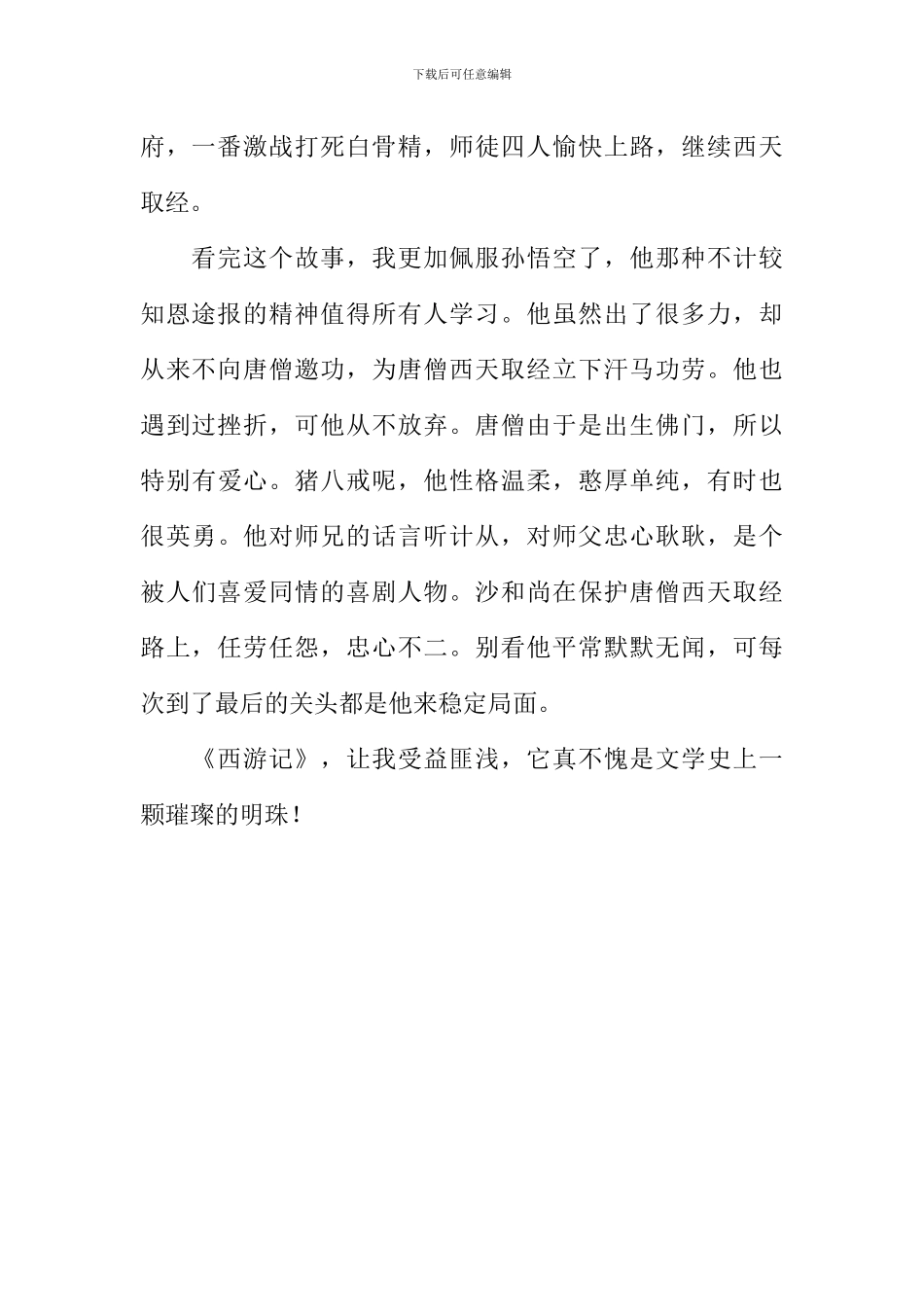 下载后可任意编辑

府，一番激战打死白骨精，师徒四人愉快上路，继续西天取经。

看完这个故事，我更加佩服孙悟空了，他那种不计较知恩途报的精神值得所有人学习。他虽然出了很多力，却从来不向唐僧邀功，为唐僧西天取经立下汗马功劳。他也遇到过挫折，可他从不放弃。唐僧由于是出生佛门，所以特别有爱心。猪八戒呢，他性格温柔，憨厚单纯，有时也很英勇。他对师兄的话言听计从，对师父忠心耿耿，是个被人们喜爱同情的喜剧人物。沙和尚在保护唐僧西天取经路上，任劳任怨，忠心不二。别看他平常默默无闻，可每次到了最后的关头都是他来稳定局面。

《西游记》，让我受益匪浅，它真不愧是文学史上一颗璀璨的明珠！